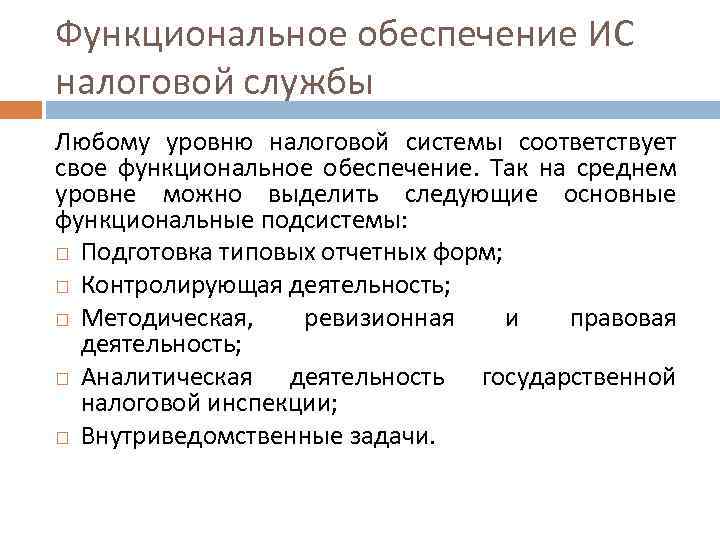 Функциональное обеспечение ИС налоговой службы

Любому уровню налоговой системы соответствует свое функциональное обеспечение. Так на среднем уровне можно выделить следующие основные функциональные подсистемы:

□ Подготовка типовых отчетных форм;
□ Контролирующая деятельность;
□ Методическая, ревизионная и правовая деятельность;
□ Аналитическая деятельность государственной налоговой инспекции;
□ Внутриведомственные задачи.